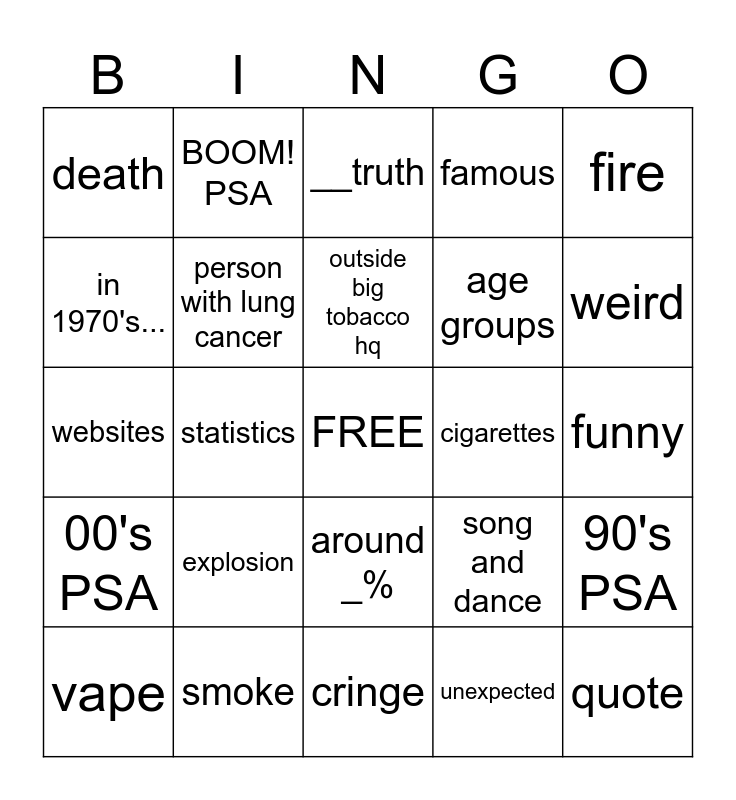 | B | I | N | G | O |
|---|---|---|---|---|
| death | BOOM! PSA | __truth | famous | fire |
| in 1970's... | person with lung cancer | outside big tobacco hq | age groups | weird |
| websites | statistics | FREE | cigarettes | funny |
| 00's PSA | explosion | around _% | song and dance | 90's PSA |
| vape | smoke | cringe | unexpected | quote |